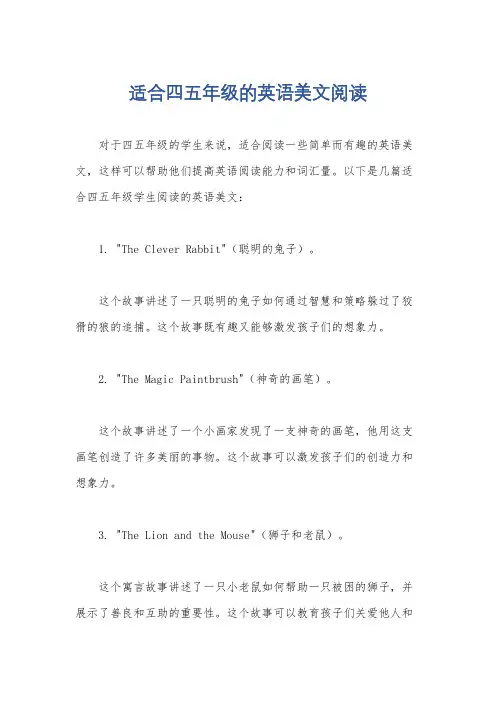 适合四五年级的英语美文阅读

对于四五年级的学生来说，适合阅读一些简单而有趣的英语美文，这样可以帮助他们提高英语阅读能力和词汇量。以下是几篇适合四五年级学生阅读的英语美文：

1. "The Clever Rabbit"（聪明的兔子）。

这个故事讲述了一只聪明的兔子如何通过智慧和策略躲过了狡猾的狼的追捕。这个故事既有趣又能够激发孩子们的想象力。

2. "The Magic Paintbrush"（神奇的画笔）。

这个故事讲述了一个小画家发现了一支神奇的画笔，他用这支画笔创造了许多美丽的事物。这个故事可以激发孩子们的创造力和想象力。

3. "The Lion and the Mouse"（狮子和老鼠）。

这个寓言故事讲述了一只小老鼠如何帮助一只被困的狮子，并展示了善良和互助的重要性。这个故事可以教育孩子们关爱他人和